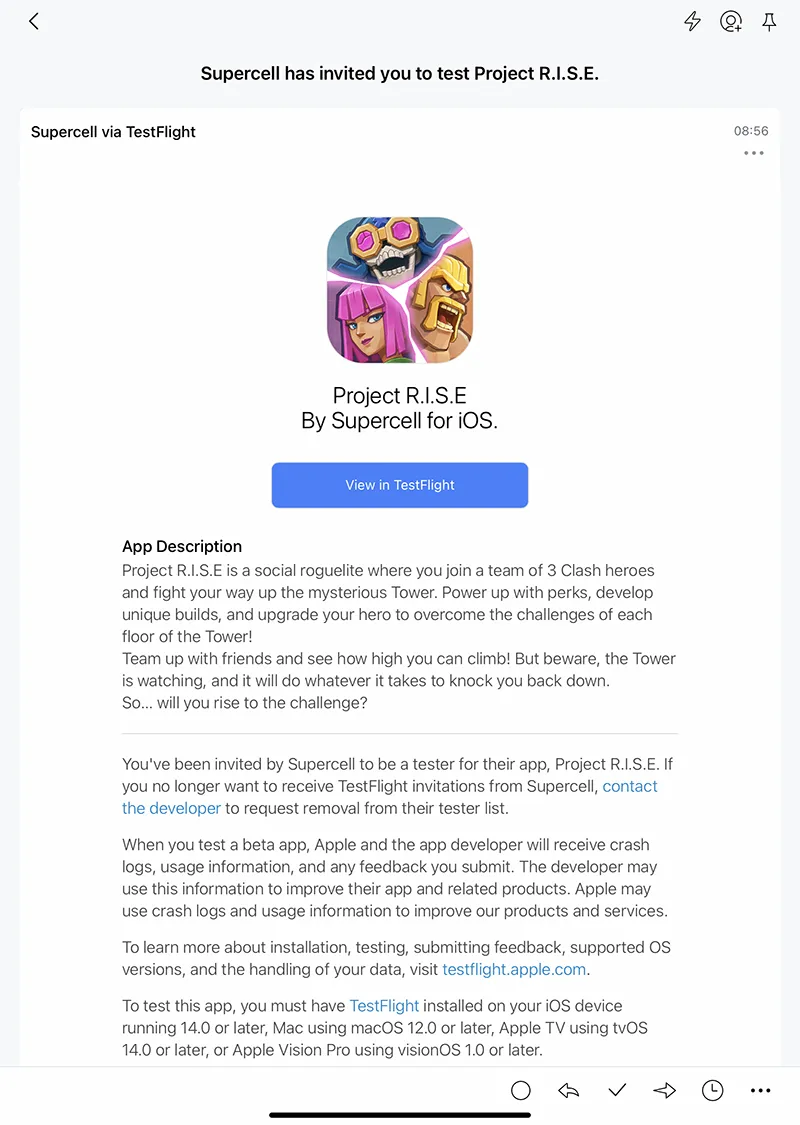 Supercell has invited you to test Project R.I.S.E.

Supercell via TestFlight

08:56

Project R.I.S.E
By Supercell for iOS.

View in TestFlight

App Description
Project R.I.S.E is a social roguelite where you join a team of 3 Clash heroes and fight your way up the mysterious Tower. Power up with perks, develop unique builds, and upgrade your hero to overcome the challenges of each floor of the Tower!
Team up with friends and see how high you can climb! But beware, the Tower is watching, and it will do whatever it takes to knock you back down.
So... will you rise to the challenge?

You've been invited by Supercell to be a tester for their app, Project R.I.S.E. If you no longer want to receive TestFlight invitations from Supercell, contact the developer to request removal from their tester list.

When you test a beta app, Apple and the app developer will receive crash logs, usage information, and any feedback you submit. The developer may use this information to improve their app and related products. Apple may use crash logs and usage information to improve our products and services.

To learn more about installation, testing, submitting feedback, supported OS versions, and the handling of your data, visit testflight.apple.com.

To test this app, you must have TestFlight installed on your iOS device running 14.0 or later, Mac using macOS 12.0 or later, Apple TV using tvOS 14.0 or later, or Apple Vision Pro using visionOS 1.0 or later.